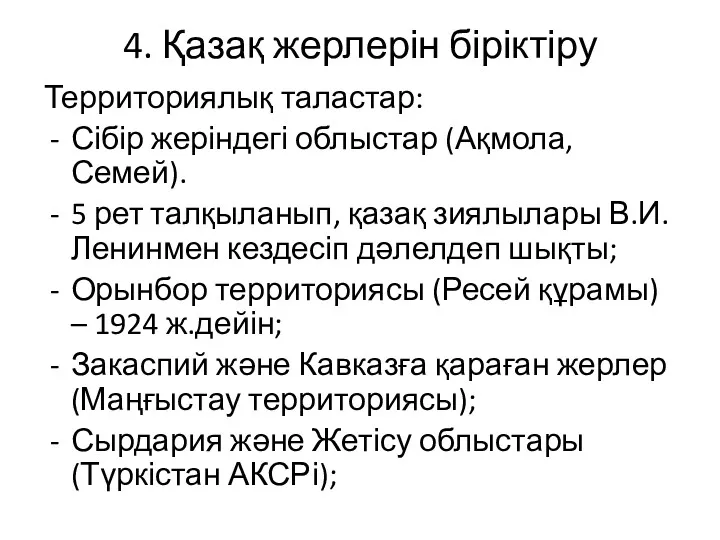 4. Қазақ жерлерін біріктіру

Территориялық таластар:
- Сібір жеріндегі облыстар (Ақмола, Семей).
- 5 рет талқыланып, қазақ зиялылары В.И. Ленинмен кездесіп дәлелдеп шықты;
- Орынбор территориясы (Ресей құрамы) – 1924 ж.дейін;
- Закаспий және Кавказға қараған жерлер (Маңғыстау территориясы);
- Сырдария және Жетісу облыстары (Түркістан АКСРі);